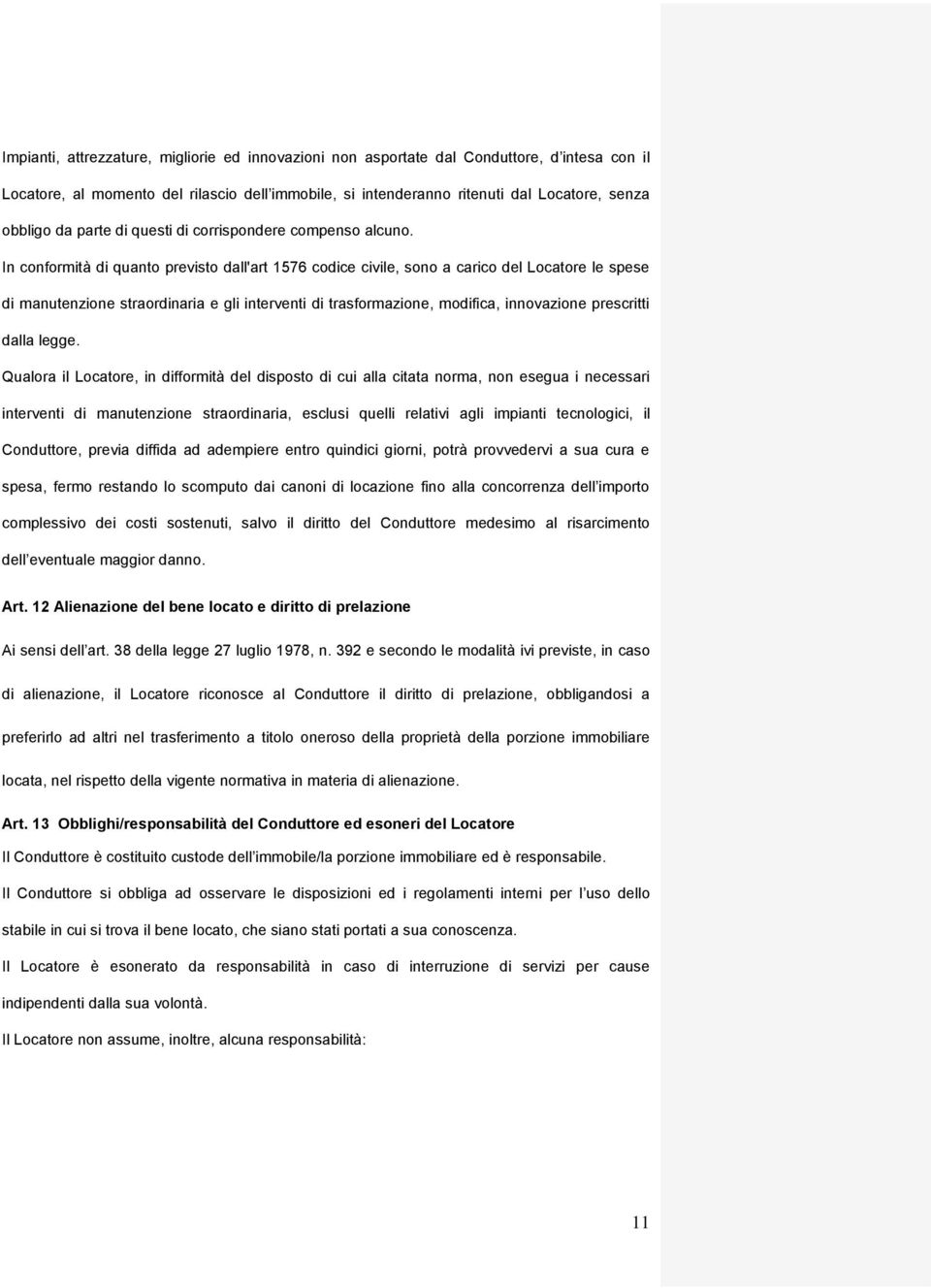 Impianti, attrezzature, migliorie ed innovazioni non asportate dal Conduttore, d'intesa con il Locatore, al momento del rilascio dell'immobile, si intenderanno ritenuti dal Locatore, senza obbligo da parte di questi di corrispondere compenso alcuno.

In conformità di quanto previsto dall'art 1576 codice civile, sono a carico del Locatore le spese di manutenzione straordinaria e gli interventi di trasformazione, modifica, innovazione prescritti dalla legge.

Qualora il Locatore, in difformità del disposto di cui alla citata norma, non esegua i necessari interventi di manutenzione straordinaria, esclusi quelli relativi agli impianti tecnologici, il Conduttore, previa diffida ad adempiere entro quindici giorni, potrà provvedervi a sua cura e spesa, fermo restando lo scomputo dai canoni di locazione fino alla concorrenza dell'importo complessivo dei costi sostenuti, salvo il diritto del Conduttore medesimo al risarcimento dell'eventuale maggior danno.

Art. 12 Alienazione del bene locato e diritto di prelazione

Ai sensi dell'art. 38 della legge 27 luglio 1978, n. 392 e secondo le modalità ivi previste, in caso di alienazione, il Locatore riconosce al Conduttore il diritto di prelazione, obbligandosi a preferirlo ad altri nel trasferimento a titolo oneroso della proprietà della porzione immobiliare locata, nel rispetto della vigente normativa in materia di alienazione.

Art. 13 Obblighi/responsabilità del Conduttore ed esoneri del Locatore

Il Conduttore è costituito custode dell'immobile/la porzione immobiliare ed è responsabile.

Il Conduttore si obbliga ad osservare le disposizioni ed i regolamenti interni per l'uso dello stabile in cui si trova il bene locato, che siano stati portati a sua conoscenza.

Il Locatore è esonerato da responsabilità in caso di interruzione di servizi per cause indipendenti dalla sua volontà.

Il Locatore non assume, inoltre, alcuna responsabilità:

11